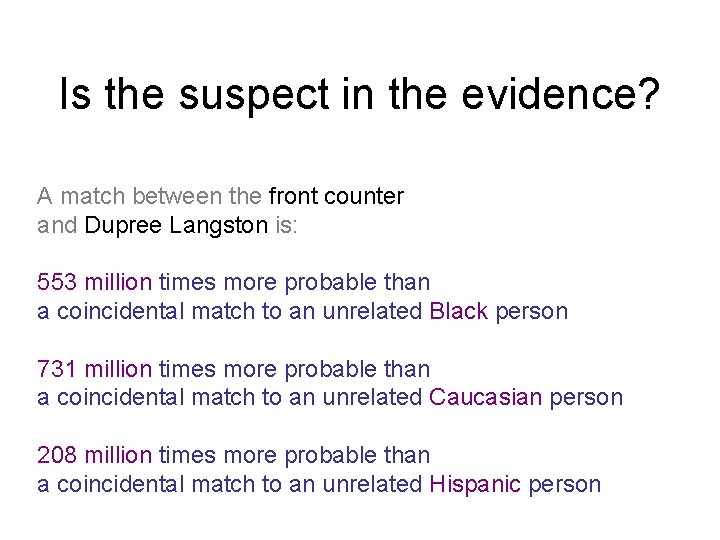 Is the suspect in the evidence?

A match between the front counter and Dupree Langston is:

553 million times more probable than a coincidental match to an unrelated Black person

731 million times more probable than a coincidental match to an unrelated Caucasian person

208 million times more probable than a coincidental match to an unrelated Hispanic person